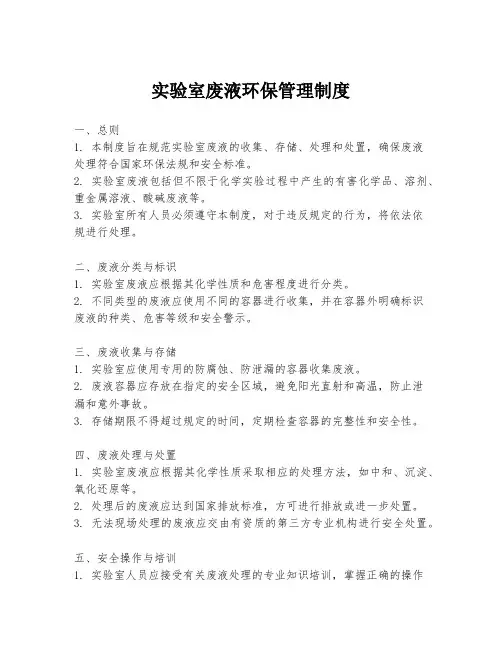 实验室废液环保管理制度

一、总则
1. 本制度旨在规范实验室废液的收集、存储、处理和处置，确保废液处理符合国家环保法规和安全标准。
2. 实验室废液包括但不限于化学实验过程中产生的有害化学品、溶剂、重金属溶液、酸碱废液等。
3. 实验室所有人员必须遵守本制度，对于违反规定的行为，将依法依规进行处理。

二、废液分类与标识
1. 实验室废液应根据其化学性质和危害程度进行分类。
2. 不同类型的废液应使用不同的容器进行收集，并在容器外明确标识废液的种类、危害等级和安全警示。

三、废液收集与存储
1. 实验室应使用专用的防腐蚀、防泄漏的容器收集废液。
2. 废液容器应存放在指定的安全区域，避免阳光直射和高温，防止泄漏和意外事故。
3. 存储期限不得超过规定的时间，定期检查容器的完整性和安全性。

四、废液处理与处置
1. 实验室废液应根据其化学性质采取相应的处理方法，如中和、沉淀、氧化还原等。
2. 处理后的废液应达到国家排放标准，方可进行排放或进一步处置。
3. 无法现场处理的废液应交由有资质的第三方专业机构进行安全处置。

五、安全操作与培训
1. 实验室人员应接受有关废液处理的专业知识培训，掌握正确的操作